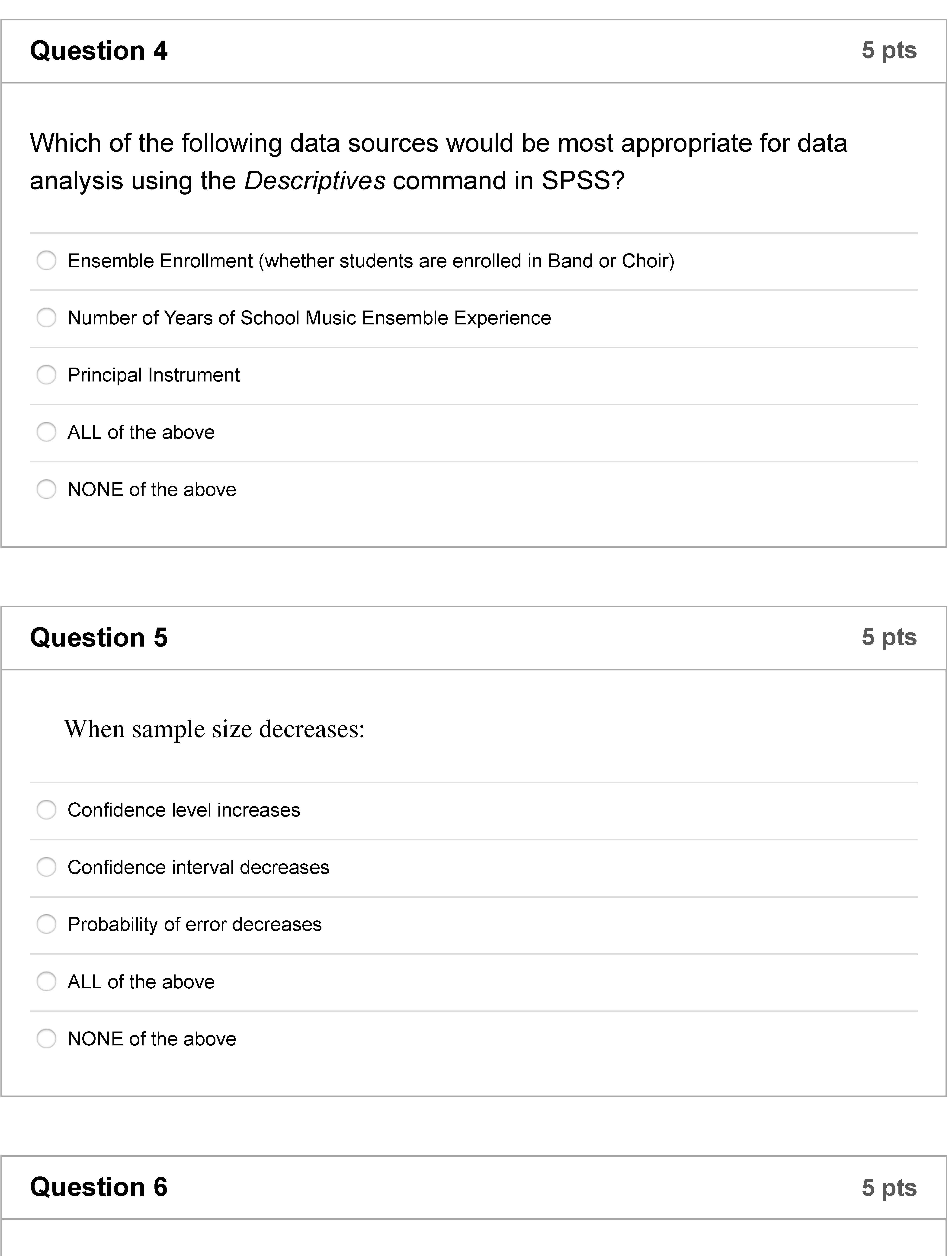 Question 4

5 pts

Which of the following data sources would be most appropriate for data analysis using the Descriptives command in SPSS?

Ensemble Enrollment (whether students are enrolled in Band or Choir)

Number of Years of School Music Ensemble Experience

Principal Instrument

ALL of the above

NONE of the above

Question 5

5 pts

When sample size decreases:

Confidence level increases

Confidence interval decreases

Probability of error decreases

ALL of the above

NONE of the above

Question 6

5 pts